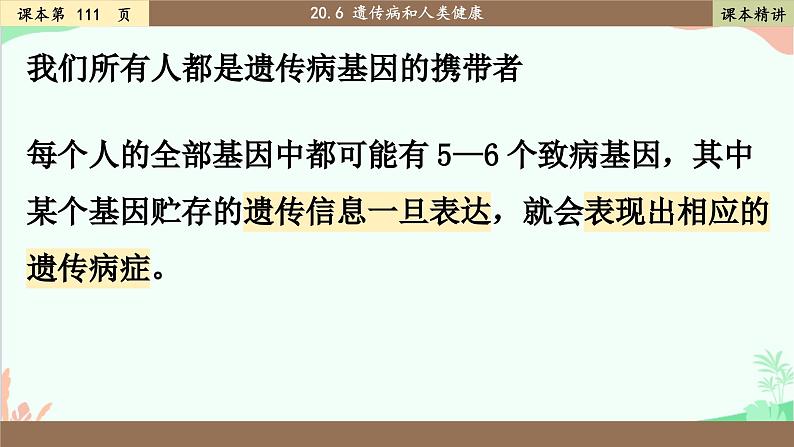 课本第 111 页

20.6 遗传病和人类健康

课本精讲

我们所有人都是遗传病基因的携带者

每个人的全部基因中都可能有 5—6 个致病基因，其中某个基因贮存的遗传信息一旦表达，就会表现出相应的遗传病症。